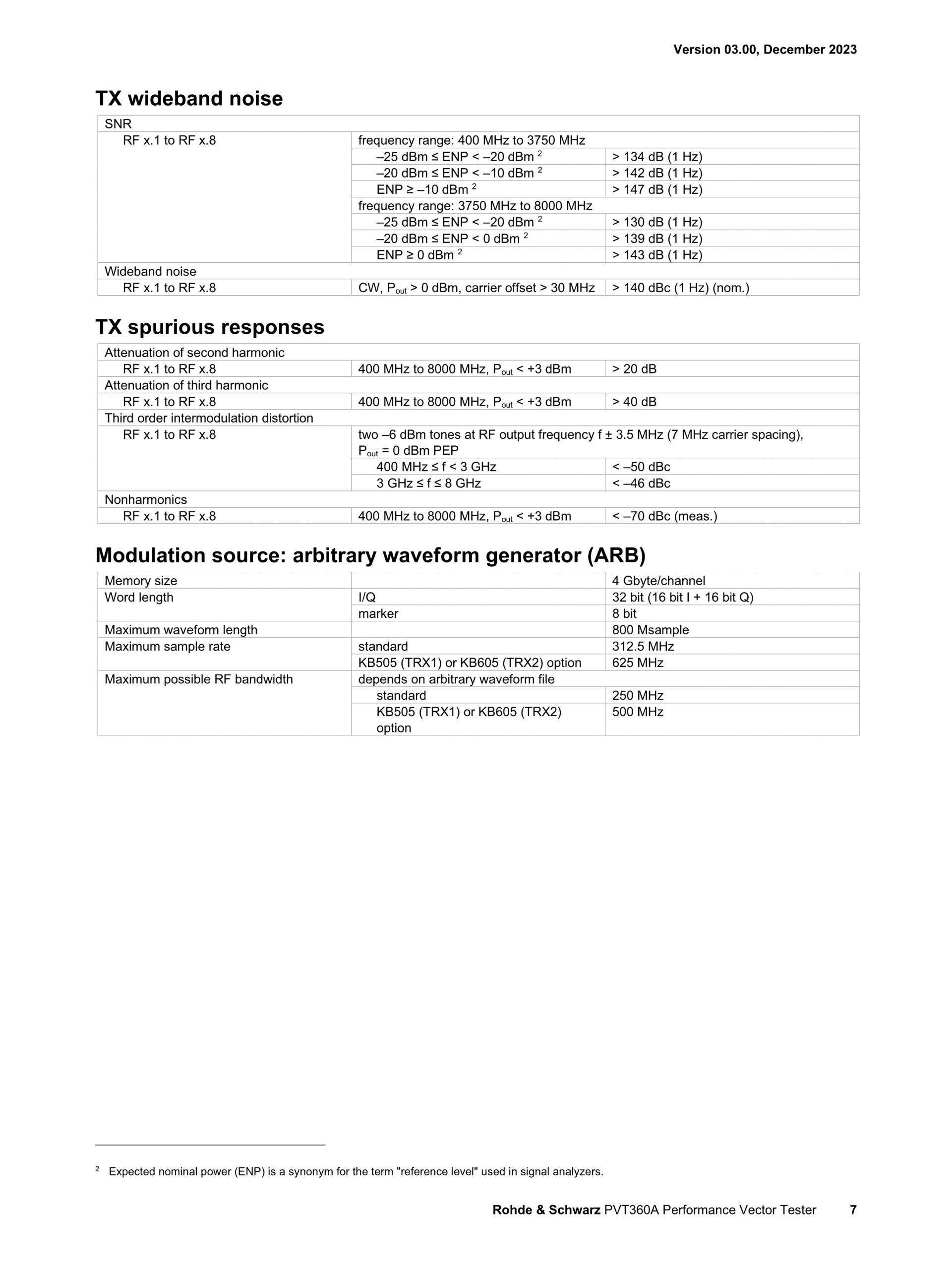 Version 03.00, December 2023

TX wideband noise

| SNR | | |
|---|---|---|
| RF x.1 to RF x.8 | frequency range: 400 MHz to 3750 MHz | |
| | –25 dBm ≤ ENP < –20 dBm $^2$ | > 134 dB (1 Hz) |
| | –20 dBm ≤ ENP < –10 dBm $^2$ | > 142 dB (1 Hz) |
| | ENP ≥ –10 dBm $^2$ | > 147 dB (1 Hz) |
| | frequency range: 3750 MHz to 8000 MHz | |
| | –25 dBm ≤ ENP < –20 dBm $^2$ | > 130 dB (1 Hz) |
| | –20 dBm ≤ ENP < 0 dBm $^2$ | > 139 dB (1 Hz) |
| | ENP ≥ 0 dBm $^2$ | > 143 dB (1 Hz) |
| Wideband noise | | |
| RF x.1 to RF x.8 | CW, $P_{out}$ > 0 dBm, carrier offset > 30 MHz | > 140 dBc (1 Hz) (nom.) |

TX spurious responses

| Attenuation of second harmonic | | |
|---|---|---|
| RF x.1 to RF x.8 | 400 MHz to 8000 MHz, $P_{out}$ < +3 dBm | > 20 dB |
| Attenuation of third harmonic | | |
| RF x.1 to RF x.8 | 400 MHz to 8000 MHz, $P_{out}$ < +3 dBm | > 40 dB |
| Third order intermodulation distortion | | |
| RF x.1 to RF x.8 | two –6 dBm tones at RF output frequency f ± 3.5 MHz (7 MHz carrier spacing), $P_{out}$ = 0 dBm PEP | |
| | 400 MHz ≤ f < 3 GHz | < –50 dBc |
| | 3 GHz ≤ f ≤ 8 GHz | < –46 dBc |
| Nonharmonics | | |
| RF x.1 to RF x.8 | 400 MHz to 8000 MHz, $P_{out}$ < +3 dBm | < –70 dBc (meas.) |

Modulation source: arbitrary waveform generator (ARB)

| Memory size | | 4 Gbyte/channel |
|---|---|---|
| Word length | I/Q | 32 bit (16 bit I + 16 bit Q) |
| | marker | 8 bit |
| Maximum waveform length | | 800 Msample |
| Maximum sample rate | standard | 312.5 MHz |
| | KB505 (TRX1) or KB605 (TRX2) option | 625 MHz |
| Maximum possible RF bandwidth | depends on arbitrary waveform file | |
| | standard | 250 MHz |
| | KB505 (TRX1) or KB605 (TRX2) option | 500 MHz |

$^2$ Expected nominal power (ENP) is a synonym for the term "reference level" used in signal analyzers.

Rohde & Schwarz PVT360A Performance Vector Tester 7